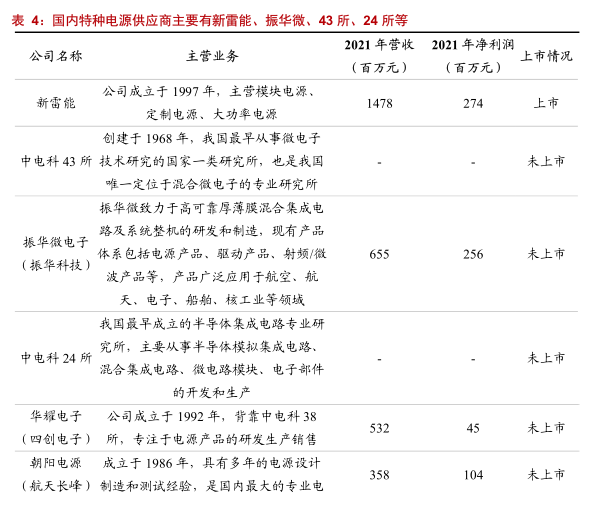 表 4：国内特种电源供应商主要有新雷能、振华微、43 所、24 所等

| 公司名称 | 主营业务 | 2021 年营收（百万元） | 2021 年净利润（百万元） | 上市情况 |
|---|---|---|---|---|
| 新雷能 | 公司成立于 1997 年，主营模块电源、定制电源、大功率电源 | 1478 | 274 | 上市 |
| 中电科 43 所 | 创建于 1968 年，我国最早从事微电子技术研究的国家一类研究所，也是我国唯一定位于混合微电子的专业研究所 | - | - | 未上市 |
| 振华微电子（振华科技） | 振华微致力于高可靠厚薄膜混合集成电路及系统整机的研发和制造，现有产品体系包括电源产品、驱动产品、射频/微波产品等，产品广泛应用于航空、航天、电子、船舶、核工业等领域 | 655 | 256 | 未上市 |
| 中电科 24 所 | 我国最早成立的半导体集成电路专业研究所，主要从事半导体模拟集成电路、混合集成电路、微电路模块、电子部件的开发和生产 | - | - | 未上市 |
| 华耀电子（四创电子） | 公司成立于 1992 年，背靠中电科 38 所，专注于电源产品的研发生产销售 | 532 | 45 | 未上市 |
| 朝阳电源（航天长峰） | 成立于 1986 年，具有多年的电源设计制造和测试经验，是国内最大的专业电 | 358 | 104 | 未上市 |